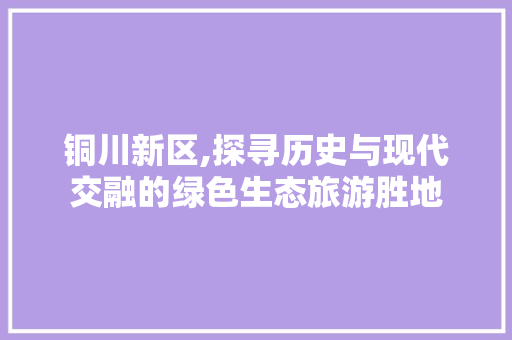 铜川新区,探寻历史与现代交融的绿色生态旅游胜地